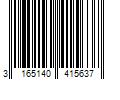 3 165140 415637